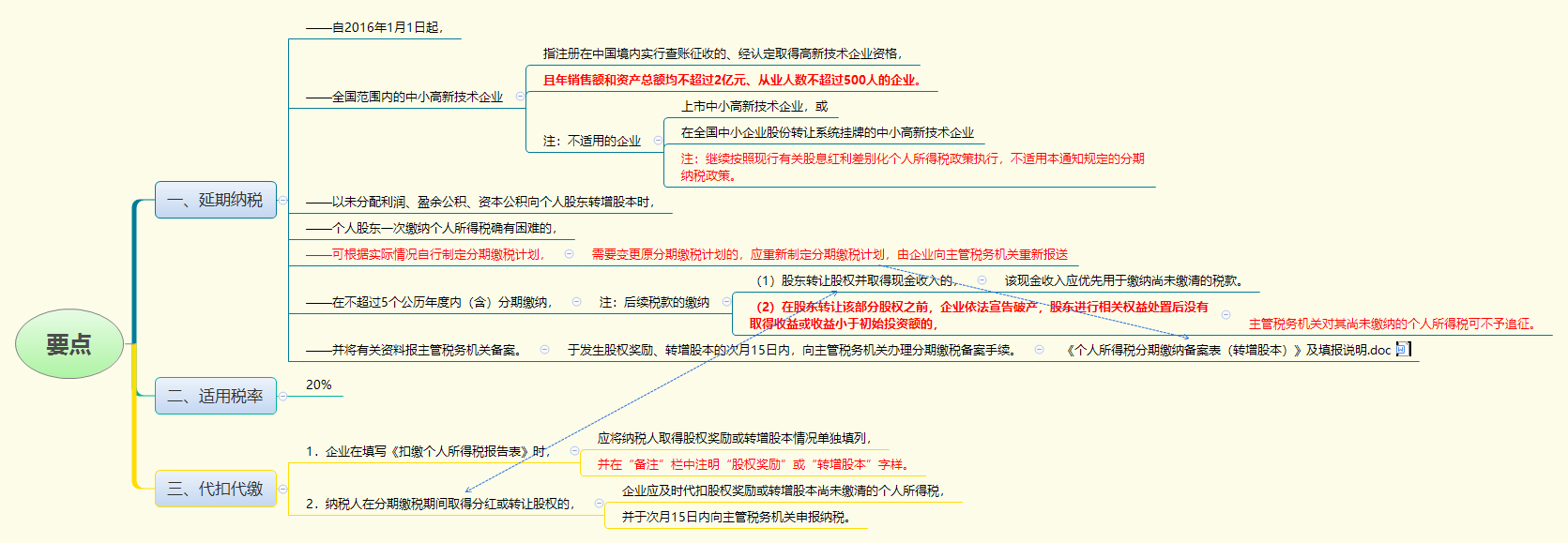 要点

一、延期纳税

——自2016年1月1日起，

——全国范围内的中小高新技术企业

指注册在中国境内实行查账征收的、经认定取得高新技术企业资格，

且年销售额和资产总额均不超过2亿元、从业人数不超过500人的企业。

注：不适用的企业

上市中小高新技术企业，或

在全国中小企业股份转让系统挂牌的中小高新技术企业

注：继续按照现行有关股息红利差别化个人所得税政策执行，不适用本通知规定的分期纳税政策。

——以未分配利润、盈余公积、资本公积向个人股东转增股本时，

——个人股东一次缴纳个人所得税确有困难的，

——可根据实际情况自行制定分期缴税计划，

需要变更原分期缴税计划的，应重新制定分期缴税计划，由企业向主管税务机关重新报送

——在不超过5个公历年度内（含）分期缴纳，

注：后续税款的缴纳

（1）股东转让股权并取得现金收入的，

该现金收入应优先用于缴纳尚未缴清的税款。

（2）在股东转让该部分股权之前，企业依法宣告破产，股东进行相关权益处置后没有取得收益或收益小于初始投资额的，

主管税务机关对其尚未缴纳的个人所得税可不予追征。

——并将有关资料报主管税务机关备案。

于发生股权奖励、转增股本的次月15日内，向主管税务机关办理分期缴税备案手续。

《个人所得税分期缴纳备案表（转增股本）》及填报说明.doc

二、适用税率

20%

三、代扣代缴

1．企业在填写《扣缴个人所得税报告表》时，

应将纳税人取得股权奖励或转增股本情况单独填列，

并在“备注”栏中注明“股权奖励”或“转增股本”字样。

2．纳税人在分期缴税期间取得分红或转让股权的，

企业应及时代扣股权奖励或转增股本尚未缴清的个人所得税，

并于次月15日内向主管税务机关申报纳税。